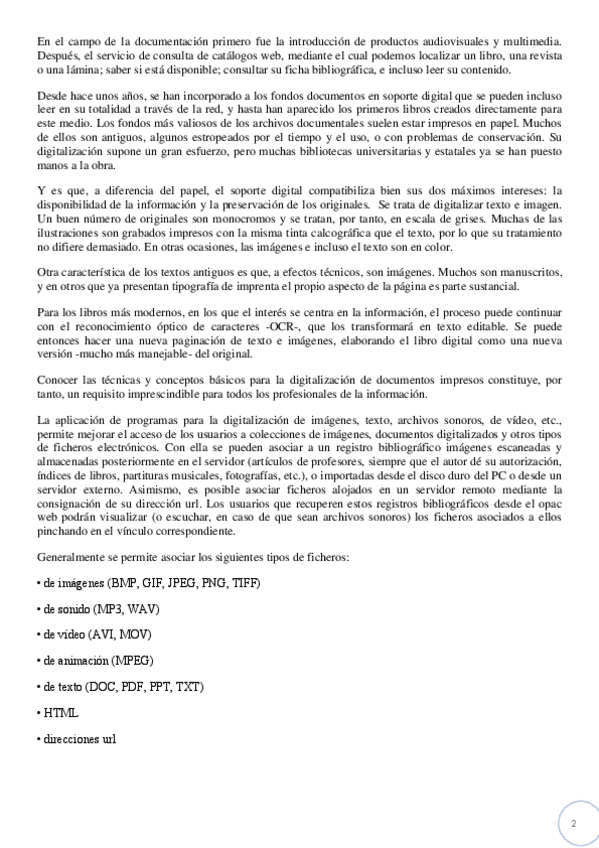 En el campo de la documentación primero fue la introducción de productos audiovisuales y multimedia. Después, el servicio de consulta de catálogos web, mediante el cual podemos localizar un libro, una revista o una lámina; saber si está disponible; consultar su ficha bibliográfica, e incluso leer su contenido.

Desde hace unos años, se han incorporado a los fondos documentos en soporte digital que se pueden incluso leer en su totalidad a través de la red, y hasta han aparecido los primeros libros creados directamente para este medio. Los fondos más valiosos de los archivos documentales suelen estar impresos en papel. Muchos de ellos son antiguos, algunos estropeados por el tiempo y el uso, o con problemas de conservación. Su digitalización supone un gran esfuerzo, pero muchas bibliotecas universitarias y estatales ya se han puesto manos a la obra.

Y es que, a diferencia del papel, el soporte digital compatibiliza bien sus dos máximos intereses: la disponibilidad de la información y la preservación de los originales. Se trata de digitalizar texto e imagen. Un buen número de originales son monocromos y se tratan, por tanto, en escala de grises. Muchas de las ilustraciones son grabados impresos con la misma tinta calcográfica que el texto, por lo que su tratamiento no difiere demasiado. En otras ocasiones, las imágenes e incluso el texto son en color.

Otra característica de los textos antiguos es que, a efectos técnicos, son imágenes. Muchos son manuscritos, y en otros que ya presentan tipografía de imprenta el propio aspecto de la página es parte sustancial.

Para los libros más modernos, en los que el interés se centra en la información, el proceso puede continuar con el reconocimiento óptico de caracteres -OCR-, que los transformará en texto editable. Se puede entonces hacer una nueva paginación de texto e imágenes, elaborando el libro digital como una nueva versión -mucho más manejable- del original.

Conocer las técnicas y conceptos básicos para la digitalización de documentos impresos constituye, por tanto, un requisito imprescindible para todos los profesionales de la información.

La aplicación de programas para la digitalización de imágenes, texto, archivos sonoros, de vídeo, etc., permite mejorar el acceso de los usuarios a colecciones de imágenes, documentos digitalizados y otros tipos de ficheros electrónicos. Con ella se pueden asociar a un registro bibliográfico imágenes escaneadas y almacenadas posteriormente en el servidor (artículos de profesores, siempre que el autor dé su autorización, índices de libros, partituras musicales, fotografías, etc.), o importadas desde el disco duro del PC o desde un servidor externo. Asimismo, es posible asociar ficheros alojados en un servidor remoto mediante la consignación de su dirección url. Los usuarios que recuperen estos registros bibliográficos desde el opac web podrán visualizar (o escuchar, en caso de que sean archivos sonoros) los ficheros asociados a ellos pinchando en el vínculo correspondiente.

Generalmente se permite asociar los siguientes tipos de ficheros:

• de imágenes (BMP, GIF, JPEG, PNG, TIFF)

• de sonido (MP3, WAV)

• de vídeo (AVI, MOV)

• de animación (MPEG)

• de texto (DOC, PDF, PPT, TXT)

• HTML

• direcciones url

2